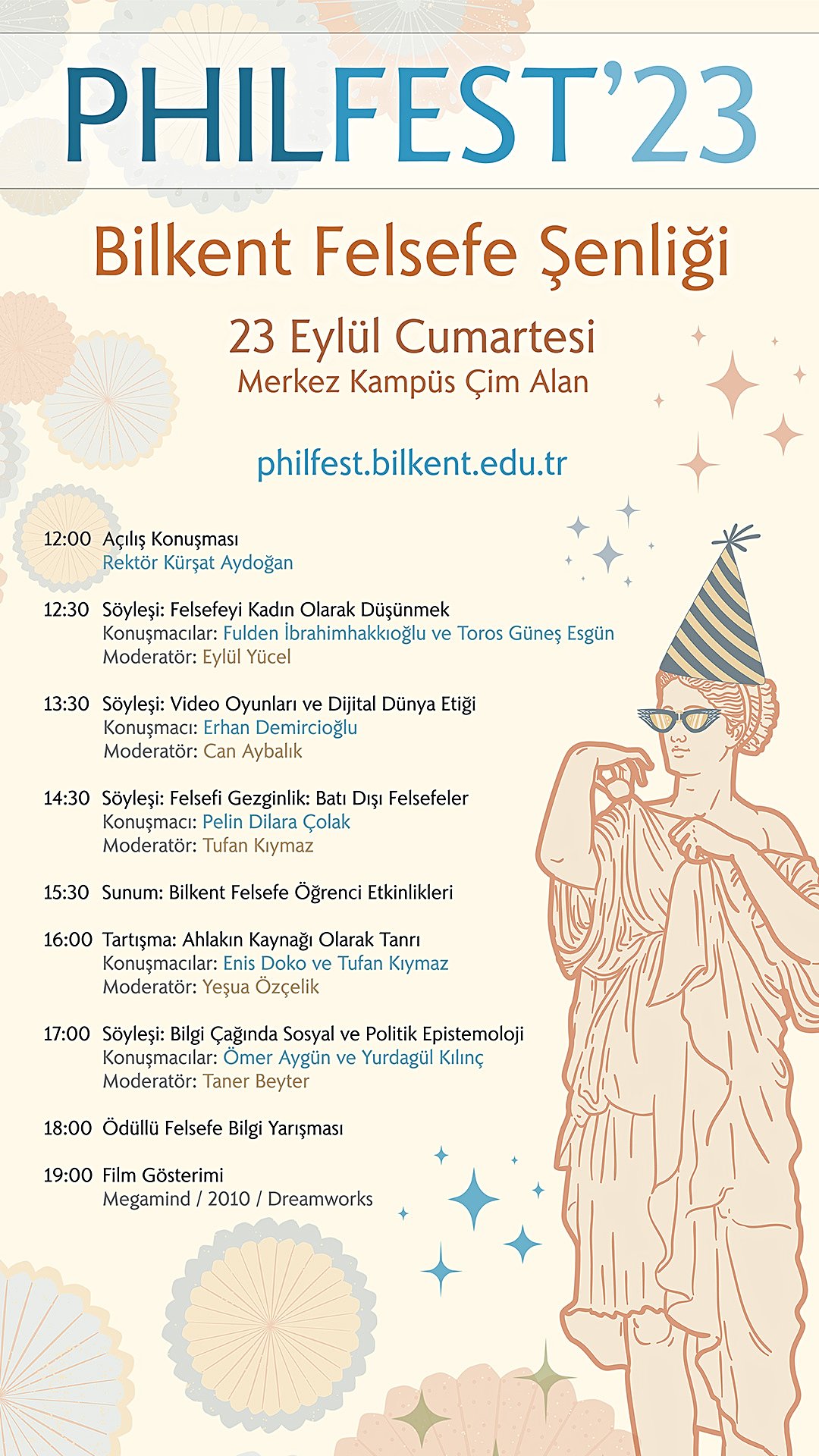 PHILFEST'23

Bilkent Felsefe Şenliği

23 Eylül Cumartesi
Merkez Kampüs Çim Alan

philfest.bilkent.edu.tr

12:00 Açılış Konuşması
Rektör Kürşat Aydoğan

12:30 Söyleşi: Felsefeyi Kadın Olarak Düşünmek
Konuşmacılar: Fulden İbrahimhakkıoğlu ve Toros Güneş Esgün
Moderatör: Eylül Yücel

13:30 Söyleşi: Video Oyunları ve Dijital Dünya Etiği
Konuşmacı: Erhan Demircioğlu
Moderatör: Can Aybalık

14:30 Söyleşi: Felsefi Gezginlik: Batı Dışı Felsefeler
Konuşmacı: Pelin Dilara Çolak
Moderatör: Tufan Kıymaz

15:30 Sunum: Bilkent Felsefe Öğrenci Etkinlikleri

16:00 Tartışma: Ahlakın Kaynağı Olarak Tanrı
Konuşmacılar: Enis Doko ve Tufan Kıymaz
Moderatör: Yeşua Özçelik

17:00 Söyleşi: Bilgi Çağında Sosyal ve Politik Epistemoloji
Konuşmacılar: Ömer Aygün ve Yurdagül Kılınç
Moderatör: Taner Beyter

18:00 Ödüllü Felsefe Bilgi Yarışması

19:00 Film Gösterimi
Megamind / 2010 / Dreamworks